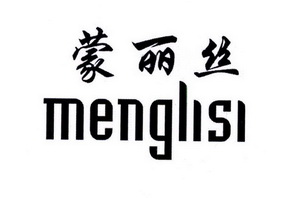 蒙丽丝
menglisi